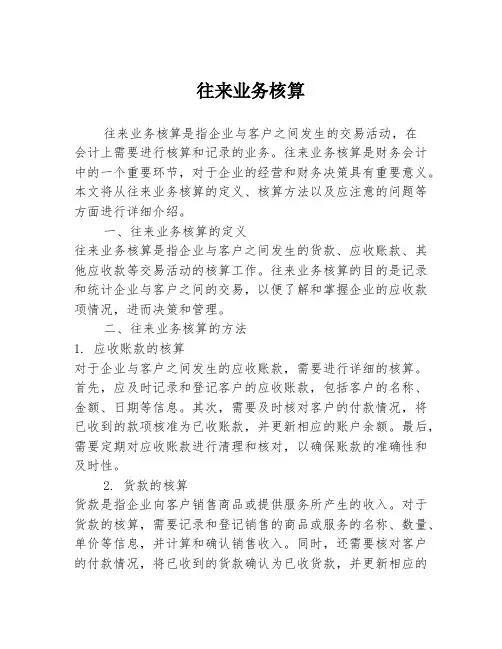 往来业务核算

往来业务核算是指企业与客户之间发生的交易活动，在会计上需要进行核算和记录的业务。往来业务核算是财务会计中的一个重要环节，对于企业的经营和财务决策具有重要意义。本文将从往来业务核算的定义、核算方法以及应注意的问题等方面进行详细介绍。

一、往来业务核算的定义

往来业务核算是指企业与客户之间发生的货款、应收账款、其他应收款等交易活动的核算工作。往来业务核算的目的是记录和统计企业与客户之间的交易，以便了解和掌握企业的应收款项情况，进而决策和管理。

二、往来业务核算的方法

1. 应收账款的核算

对于企业与客户之间发生的应收账款，需要进行详细的核算。首先，应及时记录和登记客户的应收账款，包括客户的名称、金额、日期等信息。其次，需要及时核对客户的付款情况，将已收到的款项核准为已收账款，并更新相应的账户余额。最后，需要定期对应收账款进行清理和核对，以确保账款的准确性和及时性。

2. 货款的核算

货款是指企业向客户销售商品或提供服务所产生的收入。对于货款的核算，需要记录和登记销售的商品或服务的名称、数量、单价等信息，并计算和确认销售收入。同时，还需要核对客户的付款情况，将已收到的货款确认为已收货款，并更新相应的